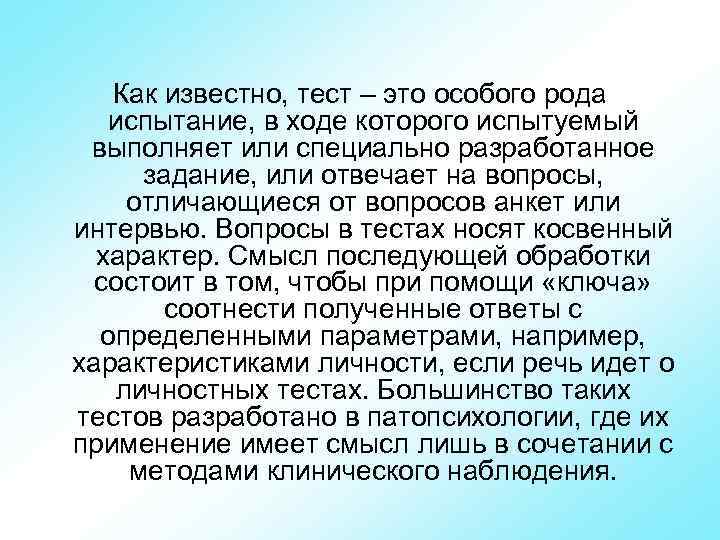 Как известно, тест – это особого рода испытание, в ходе которого испытуемый выполняет или специально разработанное задание, или отвечает на вопросы, отличающиеся от вопросов анкет или интервью. Вопросы в тестах носят косвенный характер. Смысл последующей обработки состоит в том, чтобы при помощи «ключа» соотнести полученные ответы с определенными параметрами, например, характеристиками личности, если речь идет о личностных тестах. Большинство таких тестов разработано в патопсихологии, где их применение имеет смысл лишь в сочетании с методами клинического наблюдения.